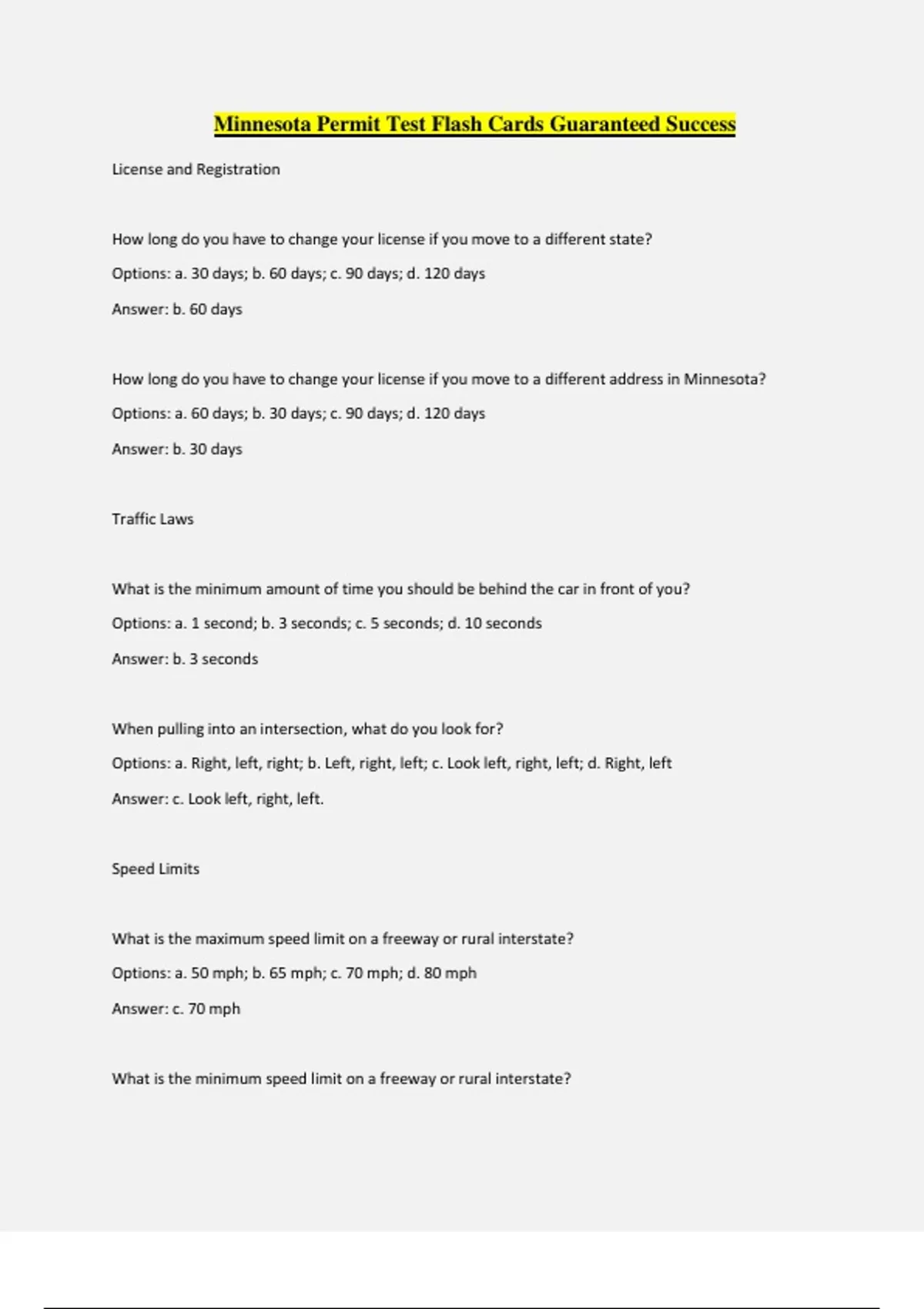 Minnesota Permit Test Flash Cards Guaranteed Success

License and Registration

How long do you have to change your license if you move to a different state?

Options: a. 30 days; b. 60 days; c. 90 days; d. 120 days

Answer: b. 60 days

How long do you have to change your license if you move to a different address in Minnesota?

Options: a. 60 days; b. 30 days; c. 90 days; d. 120 days

Answer: b. 30 days

Traffic Laws

What is the minimum amount of time you should be behind the car in front of you?

Options: a. 1 second; b. 3 seconds; c. 5 seconds; d. 10 seconds

Answer: b. 3 seconds

When pulling into an intersection, what do you look for?

Options: a. Right, left, right; b. Left, right, left; c. Look left, right, left; d. Right, left

Answer: c. Look left, right, left.

Speed Limits

What is the maximum speed limit on a freeway or rural interstate?

Options: a. 50 mph; b. 65 mph; c. 70 mph; d. 80 mph

Answer: c. 70 mph

What is the minimum speed limit on a freeway or rural interstate?